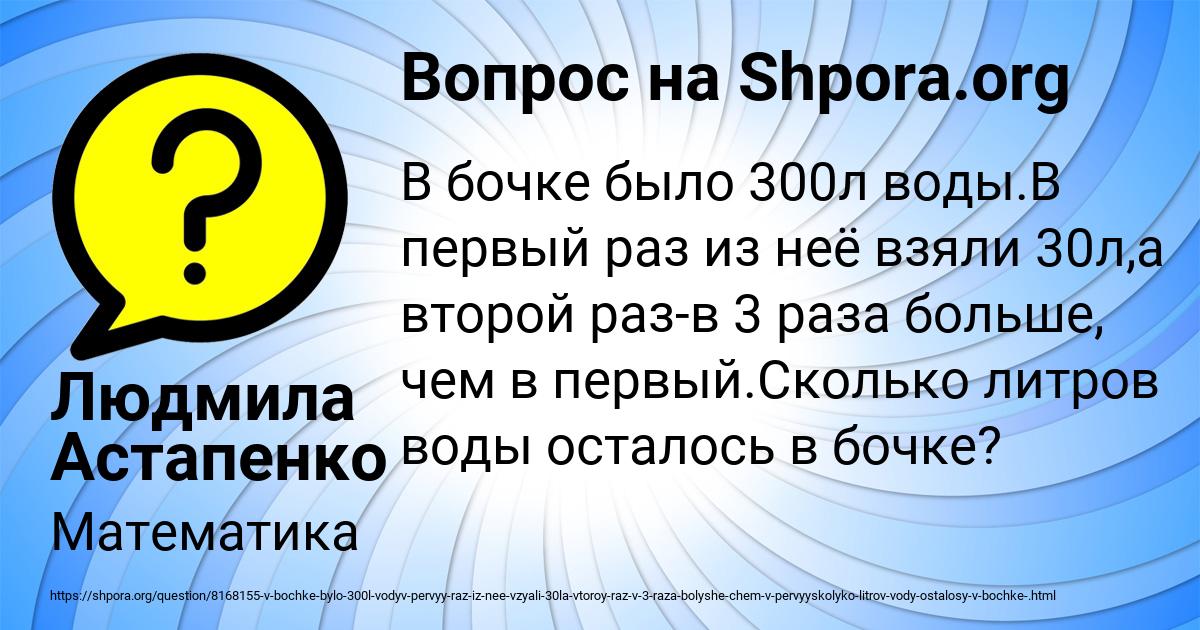 Вопрос на Shpora.org

В бочке было 300л воды.В первый раз из неё взяли 30л,а второй раз-в 3 раза больше, чем в первый.Сколько литров воды осталось в бочке?

Людмила Астапенко

Математика

https://shpora.org/question/8168155-v-bochke-bylo-300l-vodyv-pervyy-raz-iz-nee-vzyali-30la-vtoroy-raz-v-3-raza-bolyshe-chem-v-pervyyskolyko-litrov-vody-ostalosy-v-bochke-.html